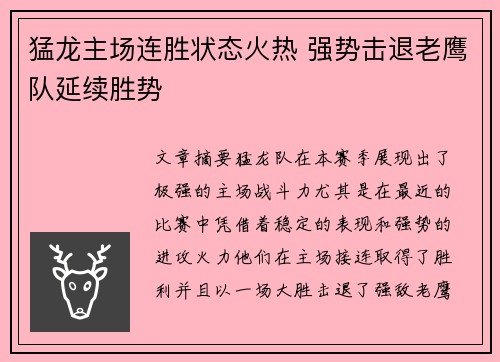 猛龙主场连胜状态火热 强势击退老鹰队延续胜势

文章摘要猛龙队在本赛季展现出了极强的主场战斗力尤其是在最近的比赛中凭借着稳定的表现和强势的进攻火力他们在主场接连取得了胜利并且以一场大胜击退了强敌老鹰